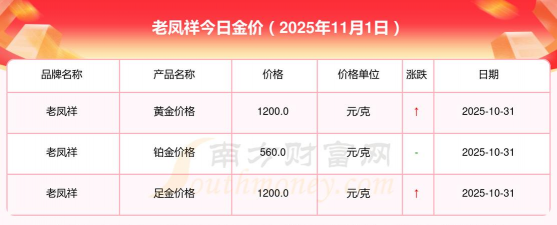 老凤祥今日金价（2025年11月1日）

| 品牌名称 | 产品名称 | 价格 | 价格单位 | 涨跌 | 日期 |
|---|---|---|---|---|---|
| 老凤祥 | 黄金价格 | 1200.0 | 元/克 | ↑ | 2025-10-31 |
| 老凤祥 | 铂金价格 | 560.0 | 元/克 | - | 2025-10-31 |
| 老凤祥 | 足金价格 | 1200.0 | 元/克 | ↑ | 2025-10-31 |

南方财富网
Southmoney.com